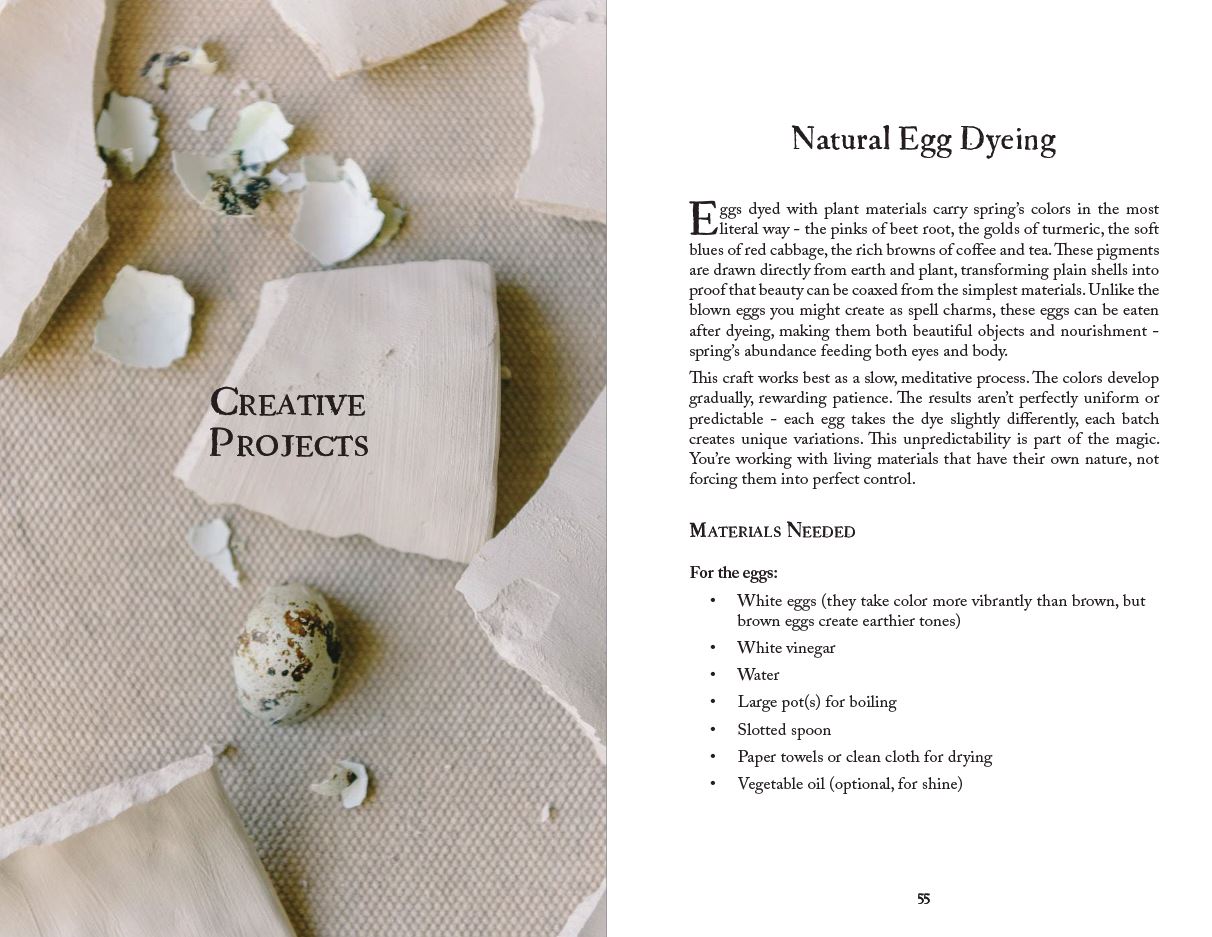 Creative Projects

Natural Egg Dyeing

Eggs dyed with plant materials carry spring's colors in the most literal way - the pinks of beet root, the golds of turmeric, the soft blues of red cabbage, the rich browns of coffee and tea. These pigments are drawn directly from earth and plant, transforming plain shells into proof that beauty can be coaxed from the simplest materials. Unlike the blown eggs you might create as spell charms, these eggs can be eaten after dyeing, making them both beautiful objects and nourishment - spring's abundance feeding both eyes and body.

This craft works best as a slow, meditative process. The colors develop gradually, rewarding patience. The results aren't perfectly uniform or predictable - each egg takes the dye slightly differently, each batch creates unique variations. This unpredictability is part of the magic. You're working with living materials that have their own nature, not forcing them into perfect control.

Materials Needed

For the eggs:
• White eggs (they take color more vibrantly than brown, but brown eggs create earthier tones)
• White vinegar
• Water
• Large pot(s) for boiling
• Slotted spoon
• Paper towels or clean cloth for drying
• Vegetable oil (optional, for shine)

55